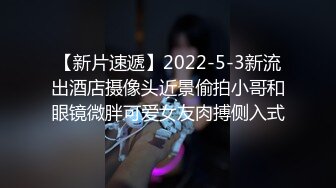 【新片速遞】2022-5-3新流出酒店摄像头近景偷拍小哥和眼镜微胖可爱女友肉搏侧入式